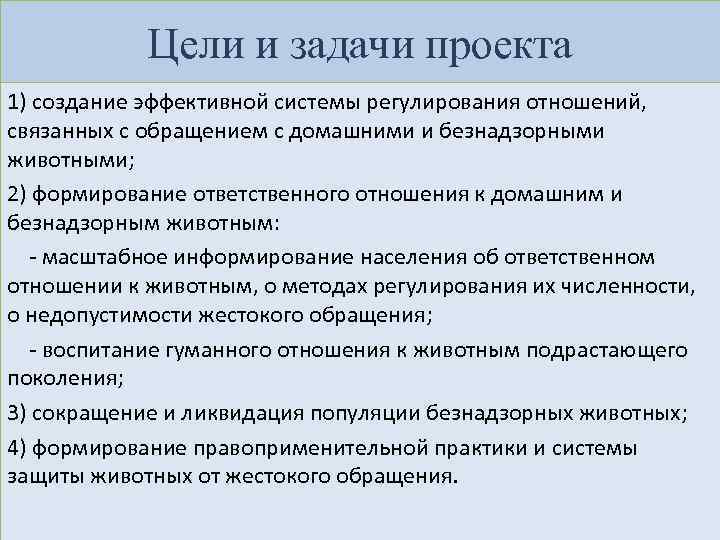 Цели и задачи проекта

1) создание эффективной системы регулирования отношений, связанных с обращением с домашними и безнадзорными животными;

2) формирование ответственного отношения к домашним и безнадзорным животным:

- масштабное информирование населения об ответственном отношении к животным, о методах регулирования их численности, о недопустимости жестокого обращения;

- воспитание гуманного отношения к животным подрастающего поколения;

3) сокращение и ликвидация популяции безнадзорных животных;

4) формирование правоприменительной практики и системы защиты животных от жестокого обращения.